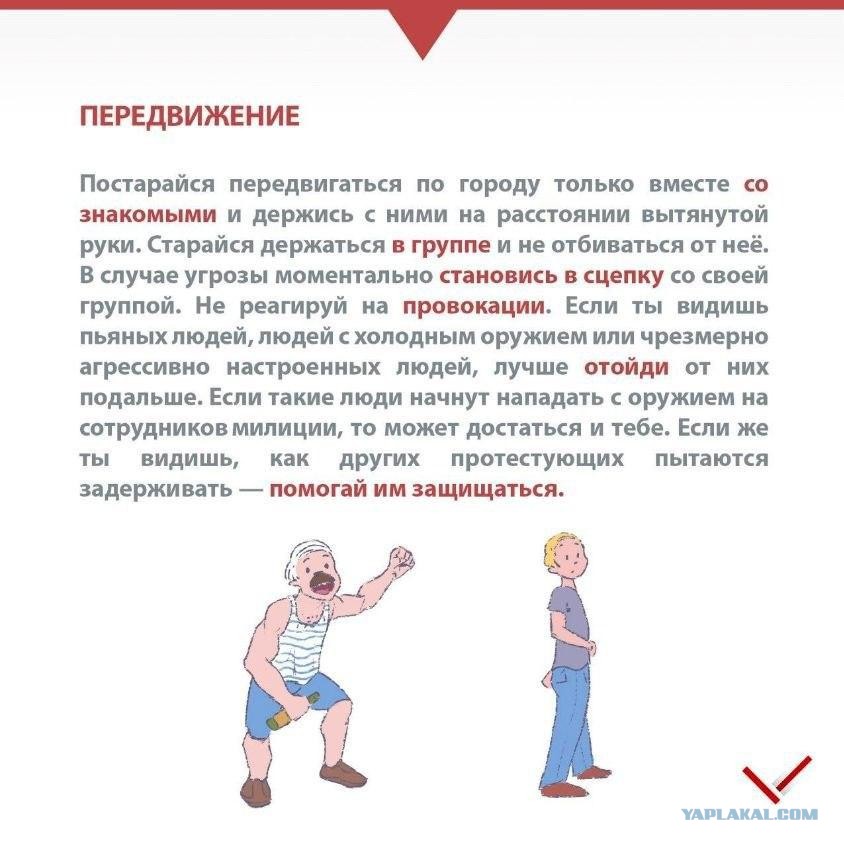 ПЕРЕДВИЖЕНИЕ

Постарайся передвигаться по городу только вместе со знакомыми и держись с ними на расстоянии вытянутой руки. Старайся держаться в группе и не отбиваться от неё. В случае угрозы моментально становись в сцепку со своей группой. Не реагируй на провокации. Если ты видишь пьяных людей, людей с холодным оружием или чрезмерно агрессивно настроенных людей, лучше отойди от них подальше. Если такие люди начнут нападать с оружием на сотрудников милиции, то может достаться и тебе. Если же ты видишь, как других протестующих пытаются задерживать — помогай им защищаться.

YAPLAKAL.COM